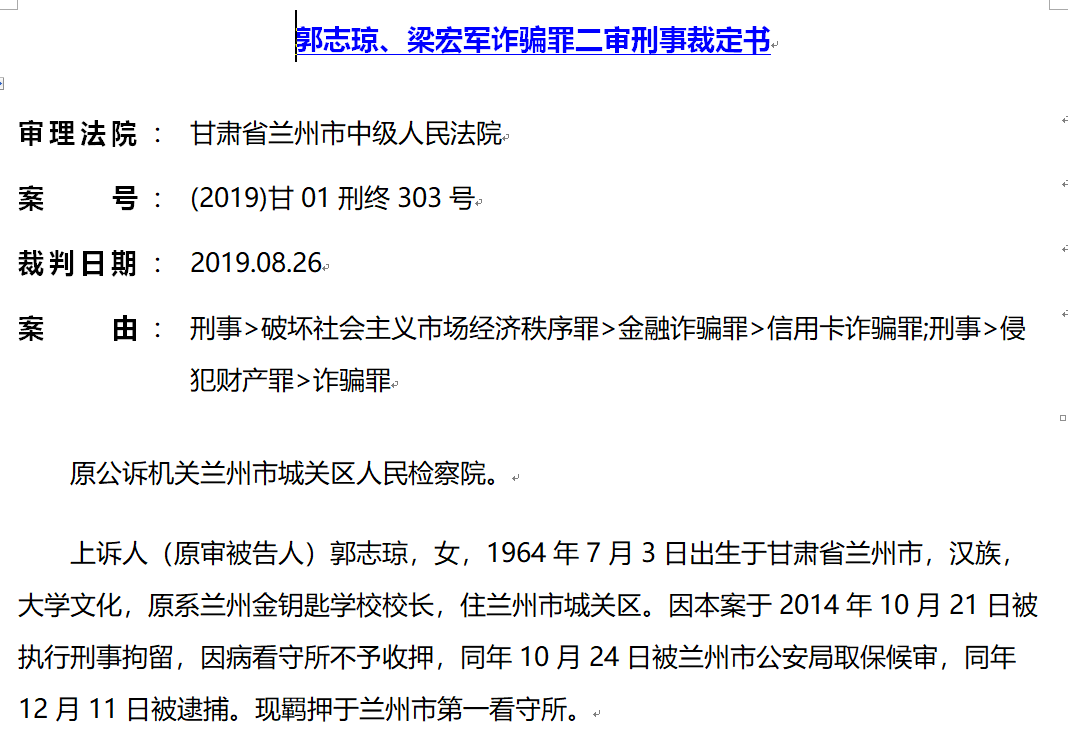 郭志琼、梁宏军诈骗罪二审刑事裁定书

审理法院： 甘肃省兰州市中级人民法院

案　　号： (2019)甘 01 刑终 303 号

裁判日期： 2019.08.26

案　　由： 刑事>破坏社会主义市场经济秩序罪>金融诈骗罪>信用卡诈骗罪;刑事>侵犯财产罪>诈骗罪

原公诉机关兰州市城关区人民检察院。

上诉人（原审被告人）郭志琼，女，1964 年 7 月 3 日出生于甘肃省兰州市，汉族，大学文化，原系兰州金钥匙学校校长，住兰州市城关区。因本案于 2014 年 10 月 21 日被执行刑事拘留，因病看守所不予收押，同年 10 月 24 日被兰州市公安局取保候审，同年 12 月 11 日被逮捕。现羁押于兰州市第一看守所。